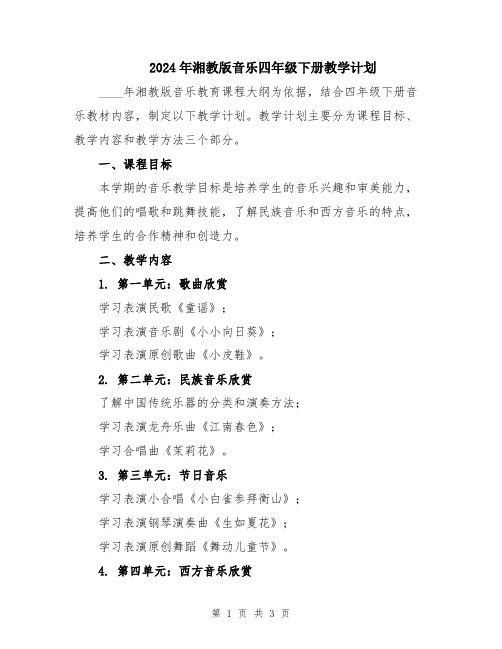 2024年湘教版音乐四年级下册教学计划

____年湘教版音乐教育课程大纲为依据，结合四年级下册音乐教材内容，制定以下教学计划。教学计划主要分为课程目标、教学内容和教学方法三个部分。

一、课程目标

本学期的音乐教学目标是培养学生的音乐兴趣和审美能力，提高他们的唱歌和跳舞技能，了解民族音乐和西方音乐的特点，培养学生的合作精神和创造力。

二、教学内容

1. 第一单元：歌曲欣赏

学习表演民歌《童谣》；

学习表演音乐剧《小小向日葵》；

学习表演原创歌曲《小皮鞋》。

2. 第二单元：民族音乐欣赏

了解中国传统乐器的分类和演奏方法；

学习表演龙舟乐曲《江南春色》；

学习合唱曲《茉莉花》。

3. 第三单元：节日音乐

学习表演小合唱《小白雀参拜衡山》；

学习表演钢琴演奏曲《生如夏花》；

学习表演原创舞蹈《舞动儿童节》。

4. 第四单元：西方音乐欣赏

第 1 页 共 3 页